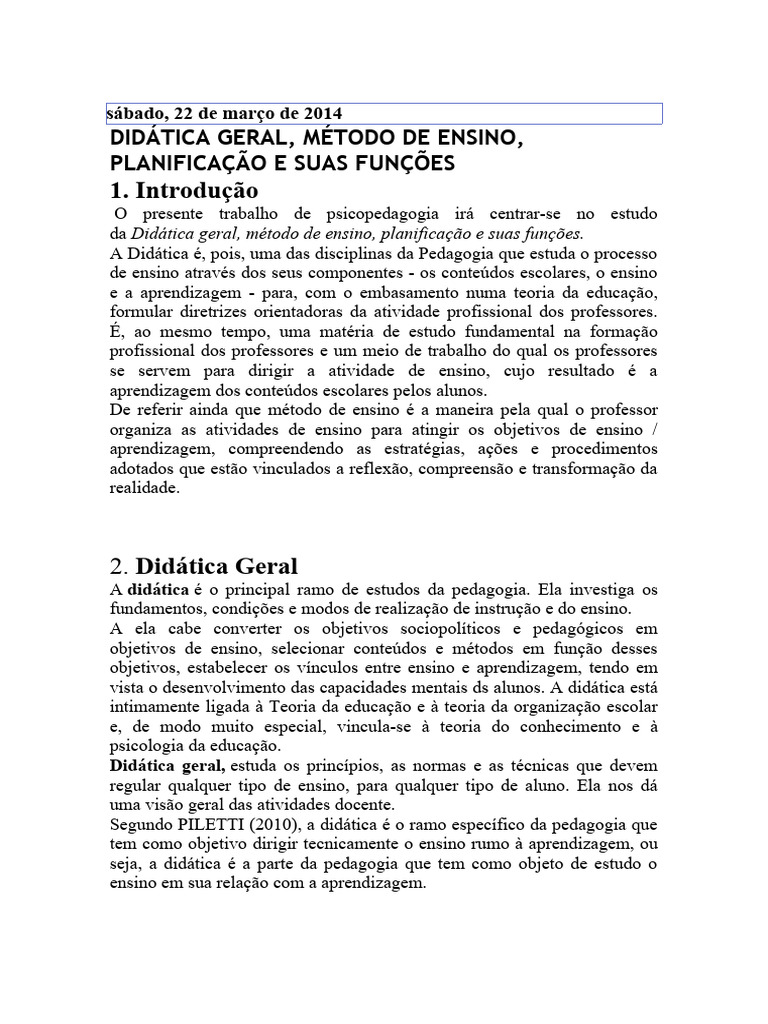 sábado, 22 de março de 2014

DIDÁTICA GERAL, MÉTODO DE ENSINO, PLANIFICAÇÃO E SUAS FUNÇÕES

1. Introdução

O presente trabalho de psicopedagogia irá centrar-se no estudo da Didática geral, método de ensino, planificação e suas funções.
A Didática é, pois, uma das disciplinas da Pedagogia que estuda o processo de ensino através dos seus componentes - os conteúdos escolares, o ensino e a aprendizagem - para, com o embasamento numa teoria da educação, formular diretrizes orientadoras da atividade profissional dos professores.
É, ao mesmo tempo, uma matéria de estudo fundamental na formação profissional dos professores e um meio de trabalho do qual os professores se servem para dirigir a atividade de ensino, cujo resultado é a aprendizagem dos conteúdos escolares pelos alunos.
De referir ainda que método de ensino é a maneira pela qual o professor organiza as atividades de ensino para atingir os objetivos de ensino / aprendizagem, compreendendo as estratégias, ações e procedimentos adotados que estão vinculados a reflexão, compreensão e transformação da realidade.

2. Didática Geral

A didática é o principal ramo de estudos da pedagogia. Ela investiga os fundamentos, condições e modos de realização de instrução e do ensino.
A ela cabe converter os objetivos sociopolíticos e pedagógicos em objetivos de ensino, selecionar conteúdos e métodos em função desses objetivos, estabelecer os vínculos entre ensino e aprendizagem, tendo em vista o desenvolvimento das capacidades mentais ds alunos. A didática está intimamente ligada à Teoria da educação e à teoria da organização escolar e, de modo muito especial, vincula-se à teoria do conhecimento e à psicologia da educação.
Didática geral, estuda os princípios, as normas e as técnicas que devem regular qualquer tipo de ensino, para qualquer tipo de aluno. Ela nos dá uma visão geral das atividades docente.
Segundo PILETTI (2010), a didática é o ramo específico da pedagogia que tem como objetivo dirigir tecnicamente o ensino rumo à aprendizagem, ou seja, a didática é a parte da pedagogia que tem como objeto de estudo o ensino em sua relação com a aprendizagem.